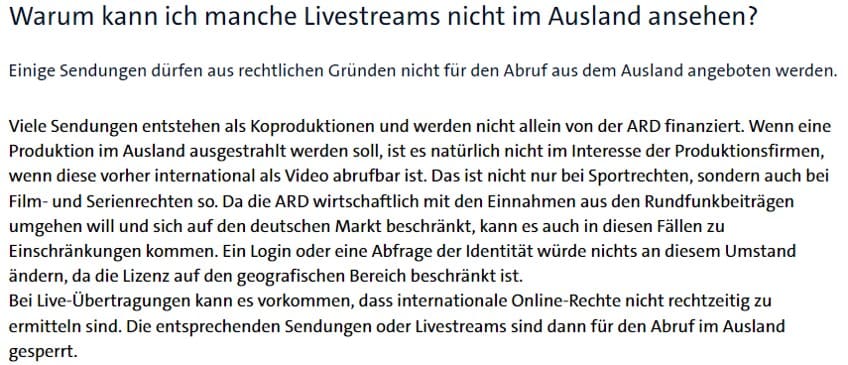 Warum kann ich manche Livestreams nicht im Ausland ansehen?

Einige Sendungen dürfen aus rechtlichen Gründen nicht für den Abruf aus dem Ausland angeboten werden.

Viele Sendungen entstehen als Koproduktionen und werden nicht allein von der ARD finanziert. Wenn eine Produktion im Ausland ausgestrahlt werden soll, ist es natürlich nicht im Interesse der Produktionsfirmen, wenn diese vorher international als Video abrufbar ist. Das ist nicht nur bei Sportrechten, sondern auch bei Film- und Serienrechten so. Da die ARD wirtschaftlich mit den Einnahmen aus den Rundfunkbeiträgen umgehen will und sich auf den deutschen Markt beschränkt, kann es auch in diesen Fällen zu Einschränkungen kommen. Ein Login oder eine Abfrage der Identität würde nichts an diesem Umstand ändern, da die Lizenz auf den geografischen Bereich beschränkt ist.
Bei Live-Übertragungen kann es vorkommen, dass internationale Online-Rechte nicht rechtzeitig zu ermitteln sind. Die entsprechenden Sendungen oder Livestreams sind dann für den Abruf im Ausland gesperrt.